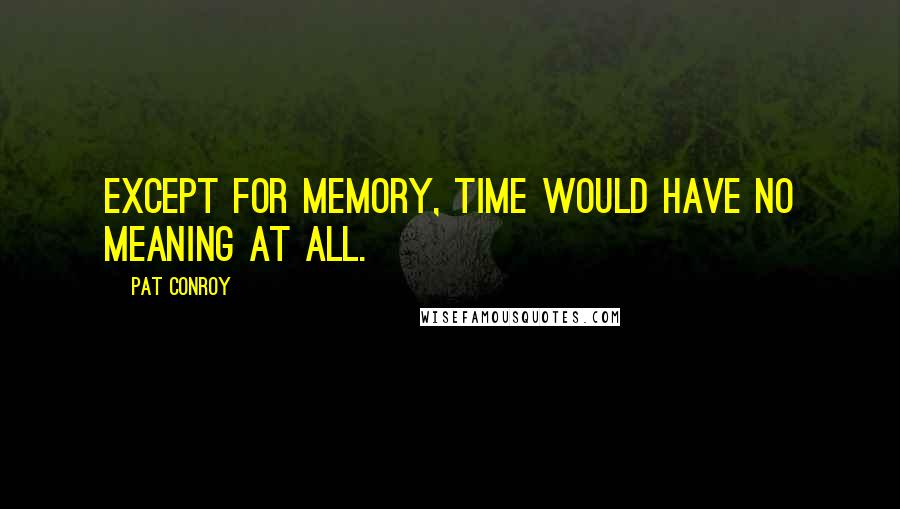 EXCEPT FOR MEMORY, TIME WOULD HAVE NO MEANING AT ALL.

PAT CONROY

WISEFAMOUSQUOTES.COM